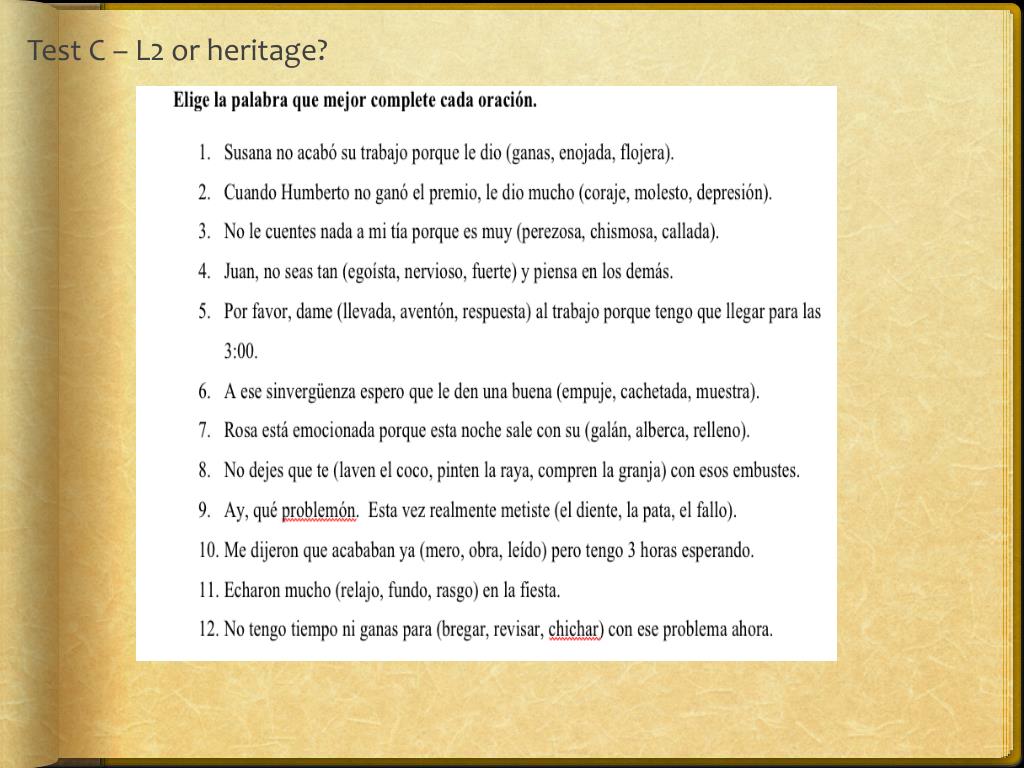 Test C – L2 or heritage?

Elige la palabra que mejor complete cada oración.

1. Susana no acabó su trabajo porque le dio (ganas, enojada, flojera).
2. Cuando Humberto no ganó el premio, le dio mucho (coraje, molesto, depresión).
3. No le cuentes nada a mi tía porque es muy (perezosa, chismosa, callada).
4. Juan, no seas tan (egoísta, nervioso, fuerte) y piensa en los demás.
5. Por favor, dame (llevada, aventón, respuesta) al trabajo porque tengo que llegar para las 3:00.
6. A ese sinvergüenza espero que le den una buena (empuje, cachetada, muestra).
7. Rosa está emocionada porque esta noche sale con su (galán, alberca, relleno).
8. No dejes que te (laven el coco, pinten la raya, compren la granja) con esos embustes.
9. Ay, qué problemón. Esta vez realmente metiste (el diente, la pata, el fallo).
10. Me dijeron que acababan ya (mero, obra, leído) pero tengo 3 horas esperando.
11. Echaron mucho (relajo, fundo, rasgo) en la fiesta.
12. No tengo tiempo ni ganas para (bregar, revisar, chichar) con ese problema ahora.